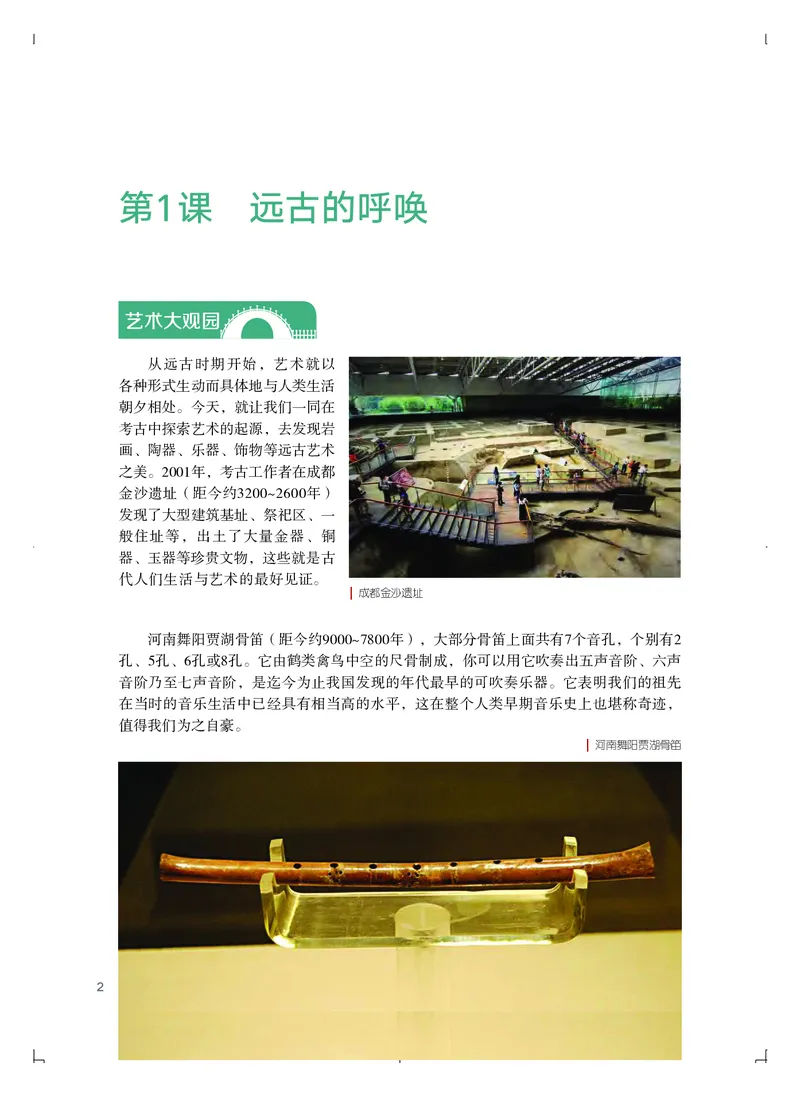 第1课　远古的呼唤

艺术大观园

从远古时期开始，艺术就以各种形式生动而具体地与人类生活朝夕相处。今天，就让我们一同在考古中探索艺术的起源，去发现岩画、陶器、乐器、饰物等远古艺术之美。2001年，考古工作者在成都金沙遗址（距今约3200~2600年）发现了大型建筑基址、祭祀区、一般住址等，出土了大量金器、铜器、玉器等珍贵文物，这些就是古代人们生活与艺术的最好见证。

成都金沙遗址

河南舞阳贾湖骨笛（距今约9000~7800年），大部分骨笛上面共有7个音孔，个别有2孔、5孔、6孔或8孔。它由鹤类禽鸟中空的尺骨制成，你可以用它吹奏出五声音阶、六声音阶乃至七声音阶，是迄今为止我国发现的年代最早的可吹奏乐器。它表明我们的祖先在当时的音乐生活中已经具有相当高的水平，这在整个人类早期音乐史上也堪称奇迹，值得我们为之自豪。

河南舞阳贾湖骨笛

2